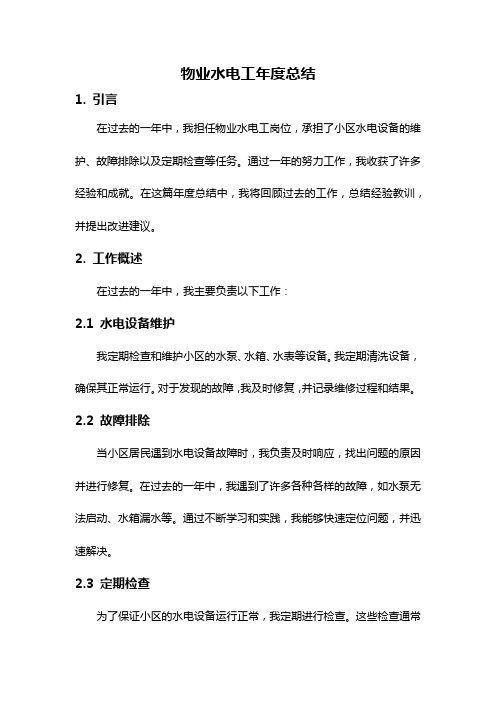 物业水电工年度总结

1. 引言

在过去的一年中，我担任物业水电工岗位，承担了小区水电设备的维护、故障排除以及定期检查等任务。通过一年的努力工作，我收获了许多经验和成就。在这篇年度总结中，我将回顾过去的工作，总结经验教训，并提出改进建议。

2. 工作概述

在过去的一年中，我主要负责以下工作：

2.1 水电设备维护

我定期检查和维护小区的水泵、水箱、水表等设备。我定期清洗设备，确保其正常运行。对于发现的故障，我及时修复，并记录维修过程和结果。

2.2 故障排除

当小区居民遇到水电设备故障时，我负责及时响应，找出问题的原因并进行修复。在过去的一年中，我遇到了许多各种各样的故障，如水泵无法启动、水箱漏水等。通过不断学习和实践，我能够快速定位问题，并迅速解决。

2.3 定期检查

为了保证小区的水电设备运行正常，我定期进行检查。这些检查通常